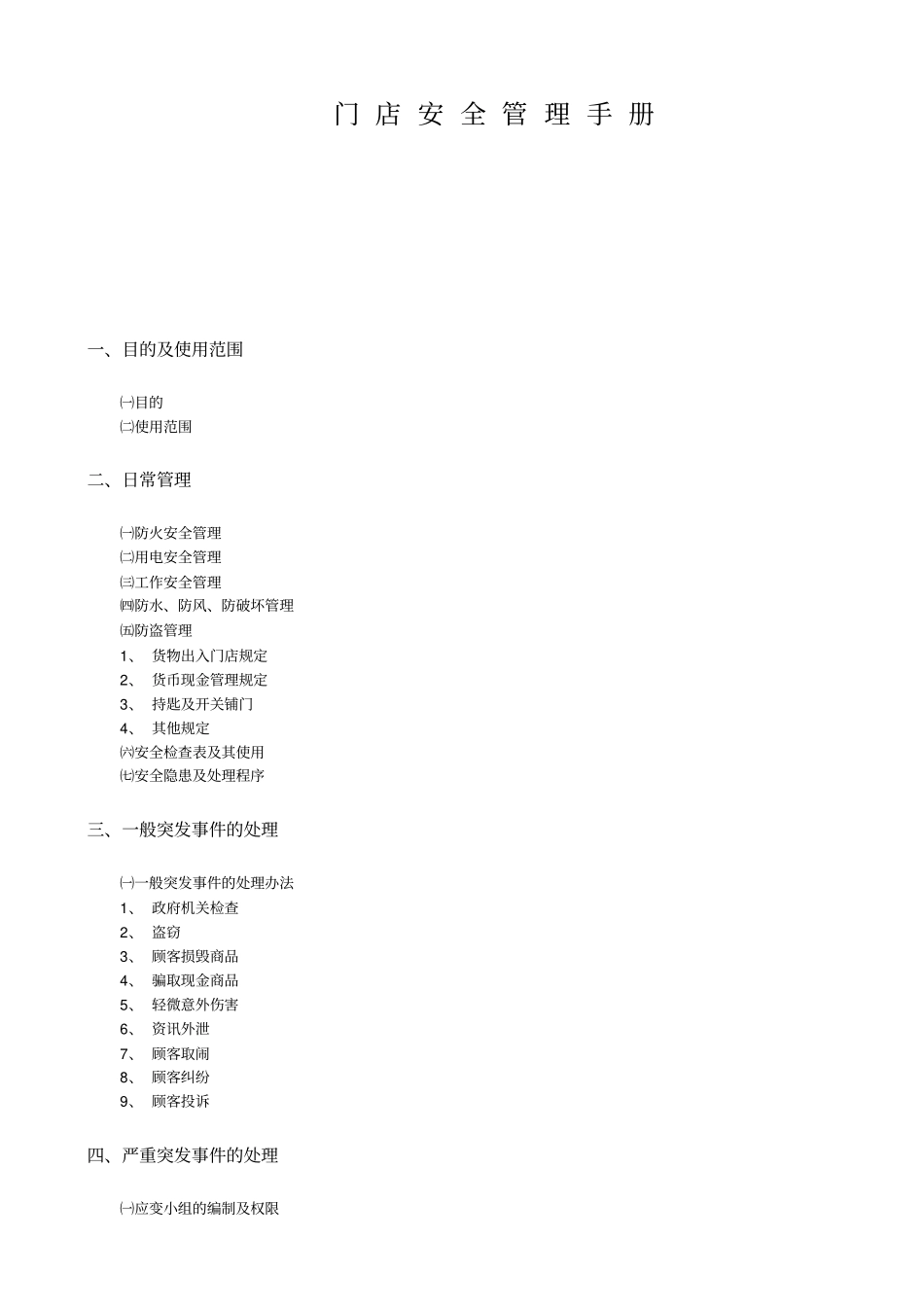 门 店 安 全 管 理 手 册

一、目的及使用范围

㈠目的
㈡使用范围

二、日常管理

㈠防火安全管理
㈡用电安全管理
㈢工作安全管理
㈣防水、防风、防破坏管理
㈤防盗管理
1、 货物出入门店规定
2、 货币现金管理规定
3、 持匙及开关铺门
4、 其他规定
㈥安全检查表及其使用
㈦安全隐患及处理程序

三、一般突发事件的处理

㈠一般突发事件的处理办法
1、 政府机关检查
2、 盗窃
3、 顾客损毁商品
4、 骗取现金商品
5、 轻微意外伤害
6、 资讯外泄
7、 顾客取闹
8、 顾客纠纷
9、 顾客投诉

四、严重突发事件的处理

㈠应变小组的编制及权限